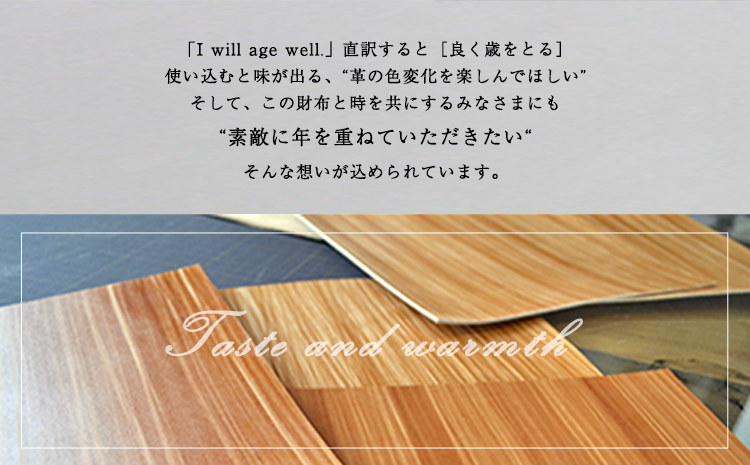 「I will age well.」直訳すると［良く歳をとる］
使い込むと味が出る、“革の色変化を楽しんでほしい”
そして、この財布と時を共にするみなさまにも

“素敵に年を重ねていただきたい“

そんな想いが込められています。

Taste and warmth